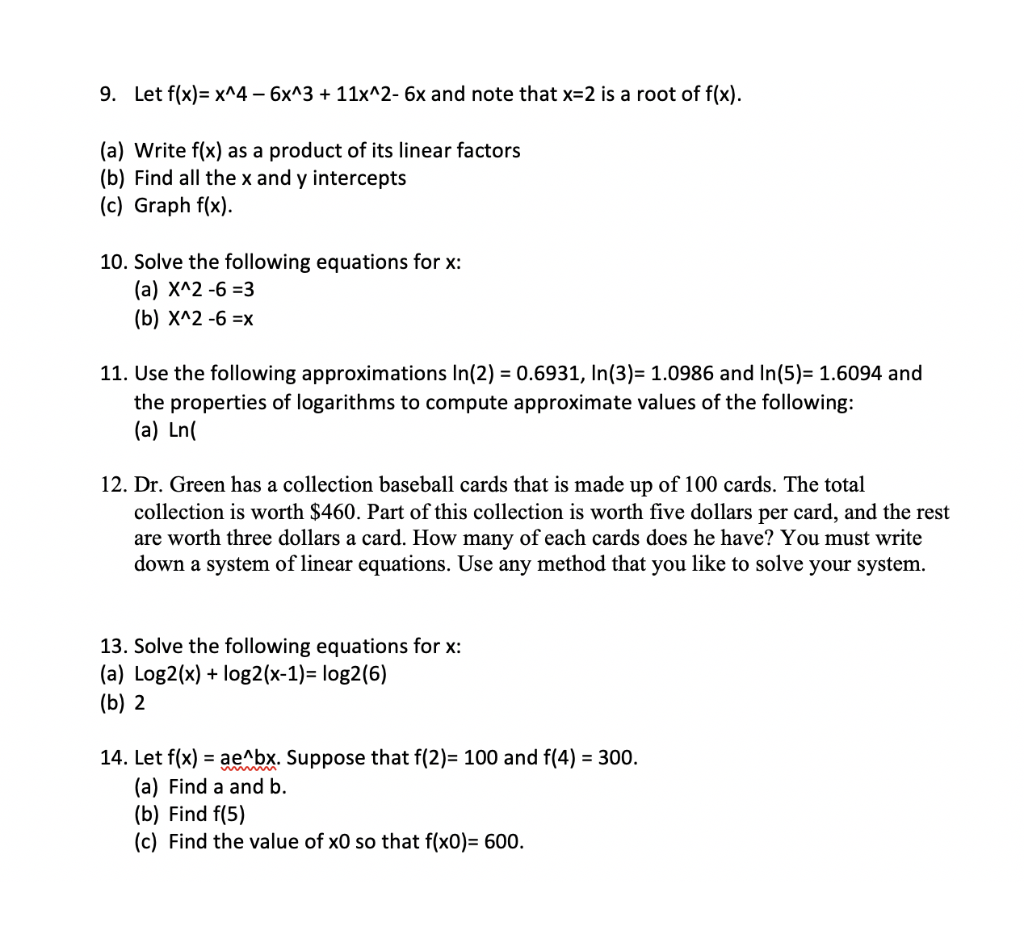 9. Let f(x)= x^4 – 6x^3 + 11x^2- 6x and note that x=2 is a root of f(x).

(a) Write f(x) as a product of its linear factors
(b) Find all the x and y intercepts
(c) Graph f(x).

10. Solve the following equations for x:
(a) X^2 -6 =3
(b) X^2 -6 =x

11. Use the following approximations ln(2) = 0.6931, ln(3)= 1.0986 and ln(5)= 1.6094 and the properties of logarithms to compute approximate values of the following:
(a) Ln(

12. Dr. Green has a collection baseball cards that is made up of 100 cards. The total collection is worth $460. Part of this collection is worth five dollars per card, and the rest are worth three dollars a card. How many of each cards does he have? You must write down a system of linear equations. Use any method that you like to solve your system.

13. Solve the following equations for x:
(a) Log2(x) + log2(x-1)= log2(6)
(b) 2

14. Let f(x) = ae^bx. Suppose that f(2)= 100 and f(4) = 300.
(a) Find a and b.
(b) Find f(5)
(c) Find the value of x0 so that f(x0)= 600.